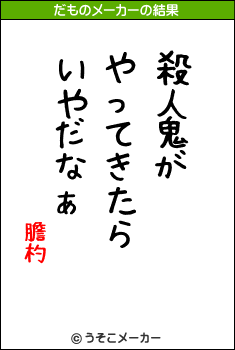 だものメーカーの結果

殺人鬼が

やってきたら

いやだなぁ

膽杓

© うそこメーカー